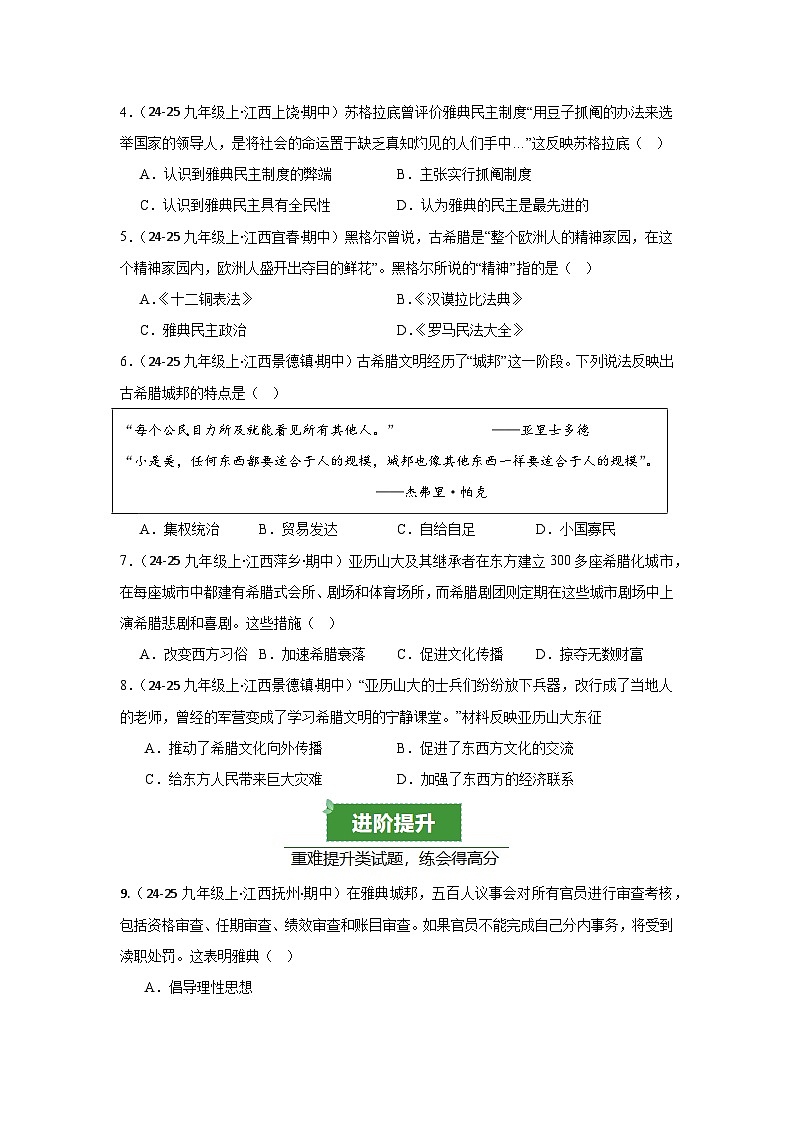 4.(24-25九年级上·江西上饶·期中)苏格拉底曾评价雅典民主制度“用豆子抓阄的办法来选举国家的领导人，是将社会的命运置于缺乏真知灼见的人们手中…”这反映苏格拉底(　)

A．认识到雅典民主制度的弊端　　B．主张实行抓阄制度

C．认识到雅典民主具有全民性　　D．认为雅典的民主是最先进的

5.(24-25九年级上·江西宜春·期中)黑格尔曾说，古希腊是“整个欧洲人的精神家园，在这个精神家园内，欧洲人盛开出夺目的鲜花”。黑格尔所说的“精神”指的是(　)

A.《十二铜表法》　　B.《汉谟拉比法典》

C．雅典民主政治　　D.《罗马民法大全》

6.(24-25九年级上·江西景德镇·期中)古希腊文明经历了“城邦”这一阶段。下列说法反映出古希腊城邦的特点是(　)

“每个公民目力所及就能看见所有其他人。”　　——亚里士多德

“小是美，任何东西都要适合于人的规模，城邦也像其他东西一样要适合于人的规模”。

——杰弗里·帕克

A．集权统治　　B．贸易发达　　C．自给自足　　D．小国寡民

7.(24-25九年级上·江西萍乡·期中)亚历山大及其继承者在东方建立300多座希腊化城市，在每座城市中都建有希腊式会所、剧场和体育场所，而希腊剧团则定期在这些城市剧场中上演希腊悲剧和喜剧。这些措施(　)

A．改变西方习俗　B．加速希腊衰落　　C．促进文化传播　　D．掠夺无数财富

8.(24-25九年级上·江西景德镇·期中)“亚历山大的士兵们纷纷放下兵器，改行成了当地人的老师，曾经的军营变成了学习希腊文明的宁静课堂。”材料反映亚历山大东征

A．推动了希腊文化向外传播　　B．促进了东西方文化的交流

C．给东方人民带来巨大灾难　　D．加强了东西方的经济联系

进阶提升

重难提升类试题，练会得高分

9.(24-25九年级上·江西抚州·期中)在雅典城邦，五百人议事会对所有官员进行审查考核，包括资格审查、任期审查、绩效审查和账目审查。如果官员不能完成自己分内事务，将受到渎职处罚。这表明雅典(　)

A．倡导理性思想